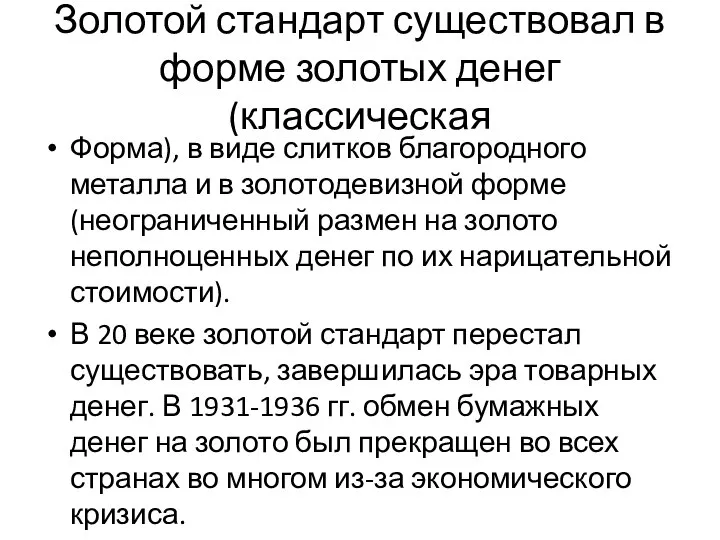 Золотой стандарт существовал в форме золотых денег (классическая

• Форма), в виде слитков благородного металла и в золотодевизной форме (неограниченный размен на золото неполноценных денег по их нарицательной стоимости).

• В 20 веке золотой стандарт перестал существовать, завершилась эра товарных денег. В 1931-1936 гг. обмен бумажных денег на золото был прекращен во всех странах во многом из-за экономического кризиса.